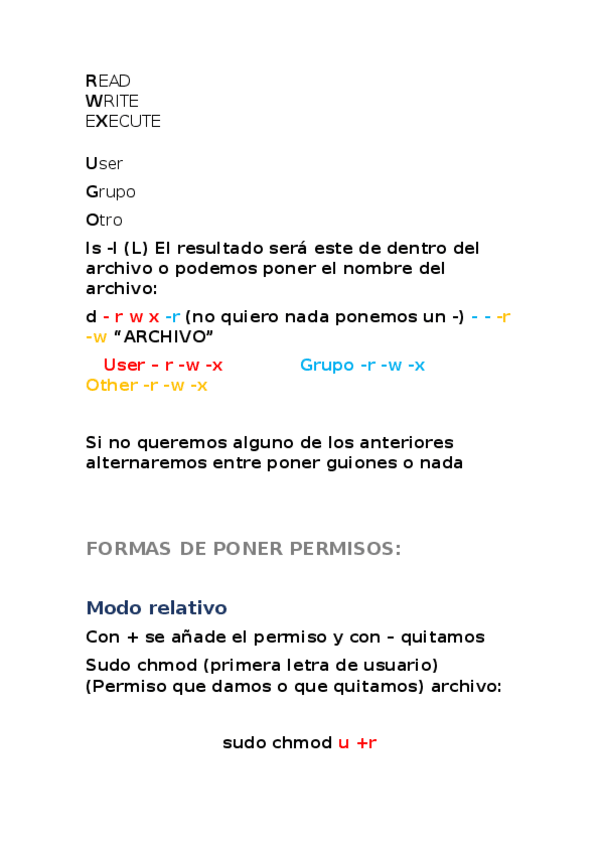 READ
WRITE
EXECUTE

User

Grupo

Otro

ls -l (L) El resultado será este de dentro del archivo o podemos poner el nombre del archivo:

d - r w x -r (no quiero nada ponemos un -) - - -r -w “ARCHIVO”

User – r -w -x Grupo -r -w -x
Other -r -w -x

Si no queremos alguno de los anteriores alternaremos entre poner guiones o nada

FORMAS DE PONER PERMISOS:

Modo relativo

Con + se añade el permiso y con – quitamos

Sudo chmod (primera letra de usuario) (Permiso que damos o que quitamos) archivo:

sudo chmod u +r